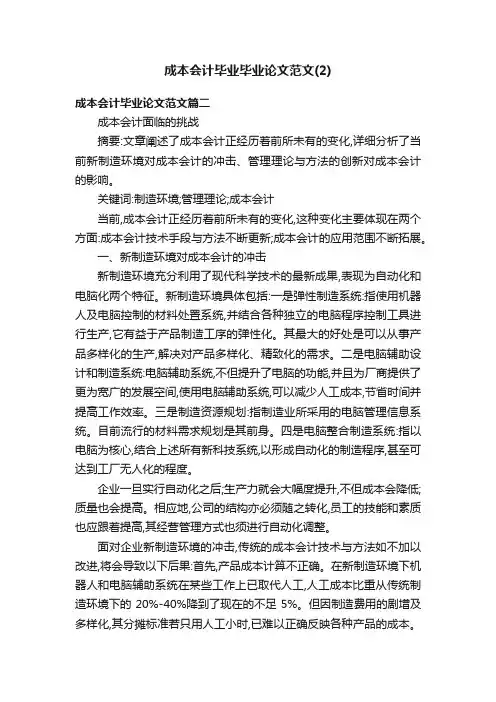 成本会计毕业毕业论文范文(2)

成本会计毕业论文范文篇二

成本会计面临的挑战

摘要:文章阐述了成本会计正经历着前所未有的变化,详细分析了当前新制造环境对成本会计的冲击、管理理论与方法的创新对成本会计的影响。

关键词:制造环境;管理理论;成本会计

当前,成本会计正经历着前所未有的变化,这种变化主要体现在两个方面:成本会计技术手段与方法不断更新;成本会计的应用范围不断拓展。

一、新制造环境对成本会计的冲击

新制造环境充分利用了现代科学技术的最新成果,表现为自动化和电脑化两个特征。新制造环境具体包括:一是弹性制造系统:指使用机器人及电脑控制的材料处置系统,并结合各种独立的电脑程序控制工具进行生产,它有益于产品制造工序的弹性化。其最大的好处是可以从事产品多样化的生产,解决对产品多样化、精致化的需求。二是电脑辅助设计和制造系统:电脑辅助系统,不但提升了电脑的功能,并且为厂商提供了更为宽广的发展空间,使用电脑辅助系统,可以减少人工成本,节省时间并提高工作效率。三是制造资源规划:指制造业所采用的电脑管理信息系统。目前流行的材料需求规划是其前身。四是电脑整合制造系统:指以电脑为核心,结合上述所有新科技系统,以形成自动化的制造程序,甚至可达到工厂无人化的程度。

企业一旦实行自动化之后;生产力就会大幅度提升,不但成本会降低,质量也会提高。相应地,公司的结构亦必须随之转化,员工的技能和素质也应跟着提高,其经营管理方式也须进行自动化调整。

面对企业新制造环境的冲击,传统的成本会计技术与方法如不加以改进,将会导致以下后果:首先,产品成本计算不正确。在新制造环境下机器人和电脑辅助系统在某些工作上已取代人工,人工成本比重从传统制造环境下的 20%-40%降到了现在的不足 5%。但因制造费用的剧增及多样化,其分摊标准若只用人工小时,已难以正确反映各种产品的成本。